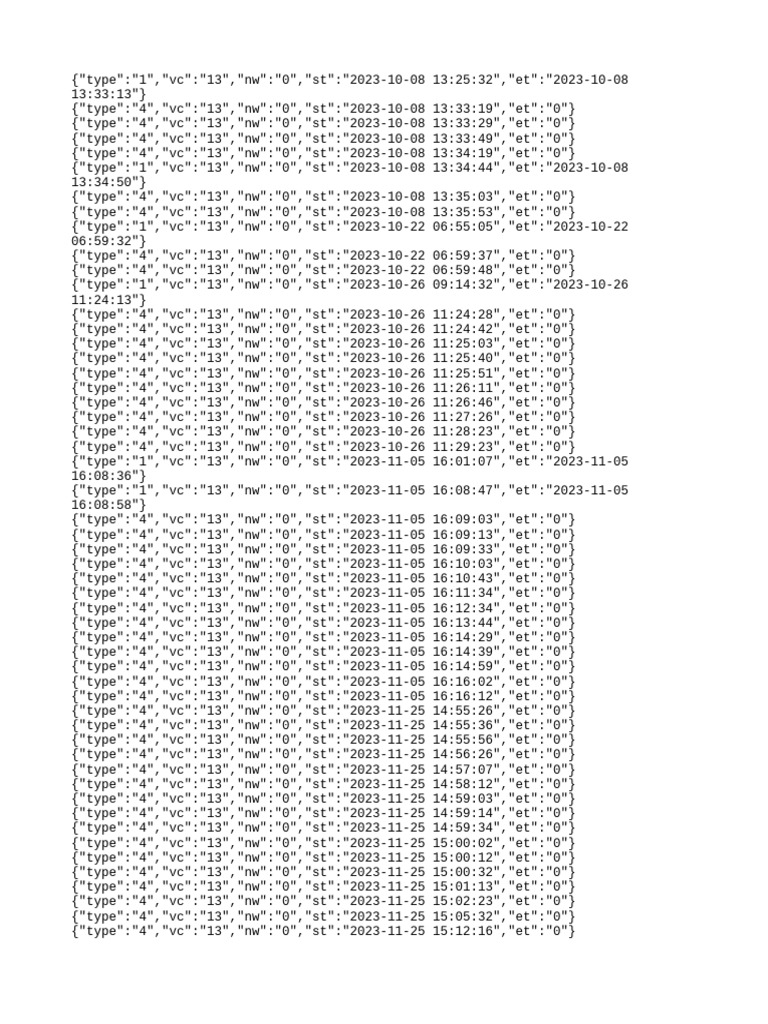 {"type":"1","vc":"13","nw":"0","st":"2023-10-08 13:25:32","et":"2023-10-08 13:33:13"}
{"type":"4","vc":"13","nw":"0","st":"2023-10-08 13:33:19","et":"0"}
{"type":"4","vc":"13","nw":"0","st":"2023-10-08 13:33:29","et":"0"}
{"type":"4","vc":"13","nw":"0","st":"2023-10-08 13:33:49","et":"0"}
{"type":"4","vc":"13","nw":"0","st":"2023-10-08 13:34:19","et":"0"}
{"type":"1","vc":"13","nw":"0","st":"2023-10-08 13:34:44","et":"2023-10-08 13:34:50"}
{"type":"4","vc":"13","nw":"0","st":"2023-10-08 13:35:03","et":"0"}
{"type":"4","vc":"13","nw":"0","st":"2023-10-08 13:35:53","et":"0"}
{"type":"1","vc":"13","nw":"0","st":"2023-10-22 06:55:05","et":"2023-10-22 06:59:32"}
{"type":"4","vc":"13","nw":"0","st":"2023-10-22 06:59:37","et":"0"}
{"type":"4","vc":"13","nw":"0","st":"2023-10-22 06:59:48","et":"0"}
{"type":"1","vc":"13","nw":"0","st":"2023-10-26 09:14:32","et":"2023-10-26 11:24:13"}
{"type":"4","vc":"13","nw":"0","st":"2023-10-26 11:24:28","et":"0"}
{"type":"4","vc":"13","nw":"0","st":"2023-10-26 11:24:42","et":"0"}
{"type":"4","vc":"13","nw":"0","st":"2023-10-26 11:25:03","et":"0"}
{"type":"4","vc":"13","nw":"0","st":"2023-10-26 11:25:40","et":"0"}
{"type":"4","vc":"13","nw":"0","st":"2023-10-26 11:25:51","et":"0"}
{"type":"4","vc":"13","nw":"0","st":"2023-10-26 11:26:11","et":"0"}
{"type":"4","vc":"13","nw":"0","st":"2023-10-26 11:26:46","et":"0"}
{"type":"4","vc":"13","nw":"0","st":"2023-10-26 11:27:26","et":"0"}
{"type":"4","vc":"13","nw":"0","st":"2023-10-26 11:28:23","et":"0"}
{"type":"4","vc":"13","nw":"0","st":"2023-10-26 11:29:23","et":"0"}
{"type":"1","vc":"13","nw":"0","st":"2023-11-05 16:01:07","et":"2023-11-05 16:08:36"}
{"type":"1","vc":"13","nw":"0","st":"2023-11-05 16:08:47","et":"2023-11-05 16:08:58"}
{"type":"4","vc":"13","nw":"0","st":"2023-11-05 16:09:03","et":"0"}
{"type":"4","vc":"13","nw":"0","st":"2023-11-05 16:09:13","et":"0"}
{"type":"4","vc":"13","nw":"0","st":"2023-11-05 16:09:33","et":"0"}
{"type":"4","vc":"13","nw":"0","st":"2023-11-05 16:10:03","et":"0"}
{"type":"4","vc":"13","nw":"0","st":"2023-11-05 16:10:43","et":"0"}
{"type":"4","vc":"13","nw":"0","st":"2023-11-05 16:11:34","et":"0"}
{"type":"4","vc":"13","nw":"0","st":"2023-11-05 16:12:34","et":"0"}
{"type":"4","vc":"13","nw":"0","st":"2023-11-05 16:13:44","et":"0"}
{"type":"4","vc":"13","nw":"0","st":"2023-11-05 16:14:29","et":"0"}
{"type":"4","vc":"13","nw":"0","st":"2023-11-05 16:14:39","et":"0"}
{"type":"4","vc":"13","nw":"0","st":"2023-11-05 16:14:59","et":"0"}
{"type":"4","vc":"13","nw":"0","st":"2023-11-05 16:16:02","et":"0"}
{"type":"4","vc":"13","nw":"0","st":"2023-11-05 16:16:12","et":"0"}
{"type":"4","vc":"13","nw":"0","st":"2023-11-25 14:55:26","et":"0"}
{"type":"4","vc":"13","nw":"0","st":"2023-11-25 14:55:36","et":"0"}
{"type":"4","vc":"13","nw":"0","st":"2023-11-25 14:55:56","et":"0"}
{"type":"4","vc":"13","nw":"0","st":"2023-11-25 14:56:26","et":"0"}
{"type":"4","vc":"13","nw":"0","st":"2023-11-25 14:57:07","et":"0"}
{"type":"4","vc":"13","nw":"0","st":"2023-11-25 14:58:12","et":"0"}
{"type":"4","vc":"13","nw":"0","st":"2023-11-25 14:59:03","et":"0"}
{"type":"4","vc":"13","nw":"0","st":"2023-11-25 14:59:14","et":"0"}
{"type":"4","vc":"13","nw":"0","st":"2023-11-25 14:59:34","et":"0"}
{"type":"4","vc":"13","nw":"0","st":"2023-11-25 15:00:02","et":"0"}
{"type":"4","vc":"13","nw":"0","st":"2023-11-25 15:00:12","et":"0"}
{"type":"4","vc":"13","nw":"0","st":"2023-11-25 15:00:32","et":"0"}
{"type":"4","vc":"13","nw":"0","st":"2023-11-25 15:01:13","et":"0"}
{"type":"4","vc":"13","nw":"0","st":"2023-11-25 15:02:23","et":"0"}
{"type":"4","vc":"13","nw":"0","st":"2023-11-25 15:05:32","et":"0"}
{"type":"4","vc":"13","nw":"0","st":"2023-11-25 15:12:16","et":"0"}